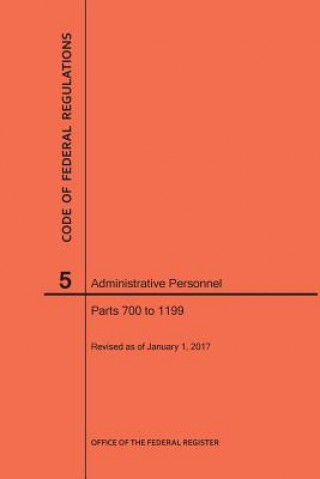 CODE OF FEDERAL REGULATIONS

5

Administrative Personnel

Parts 700 to 1199

Revised as of January 1, 2017

OFFICE OF THE FEDERAL REGISTER